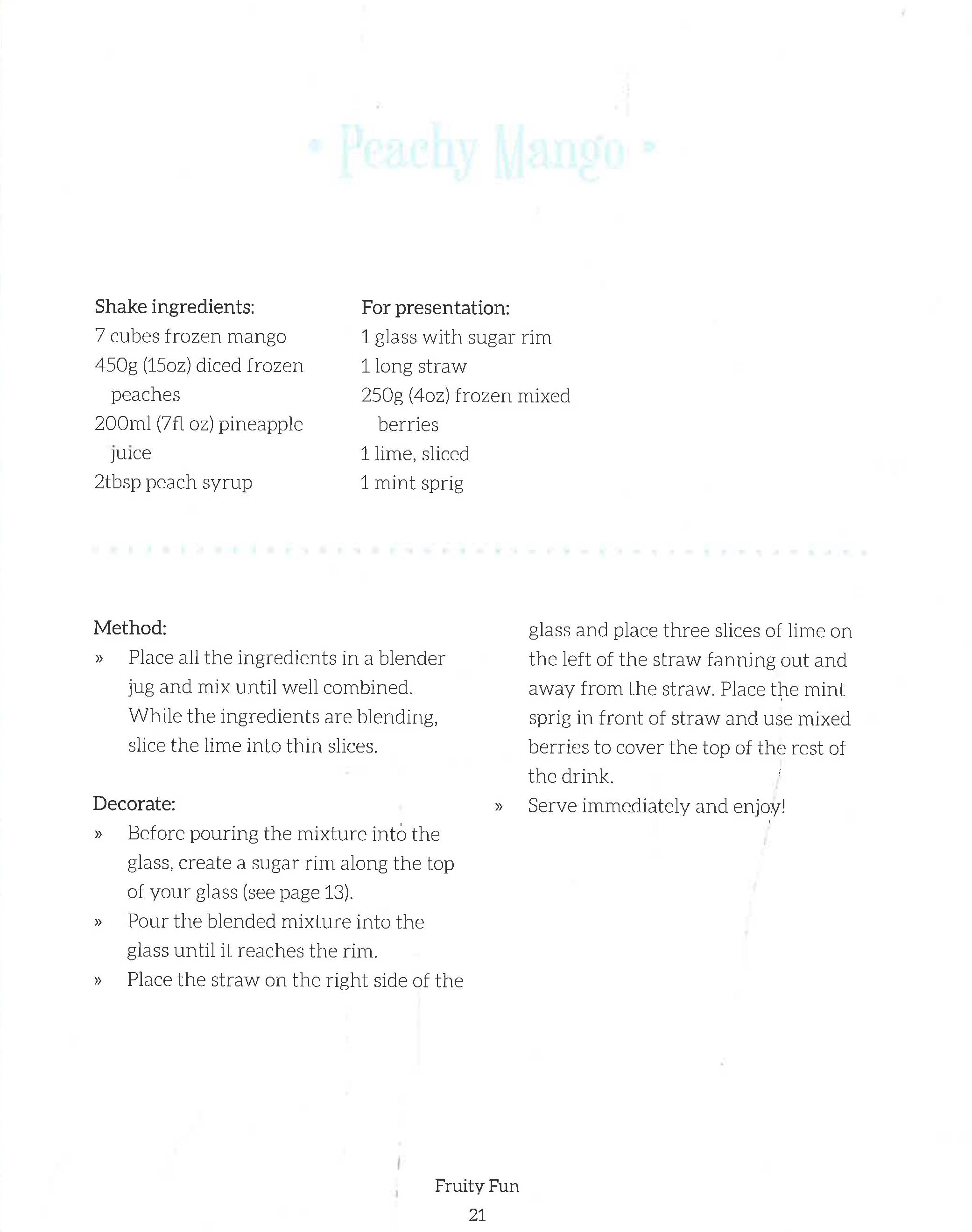 • Peachy Mango •

Shake ingredients:
7 cubes frozen mango
450g (15oz) diced frozen peaches
200ml (7fl oz) pineapple juice
2tbsp peach syrup

For presentation:
1 glass with sugar rim
1 long straw
250g (4oz) frozen mixed berries
1 lime, sliced
1 mint sprig

Method:
» Place all the ingredients in a blender jug and mix until well combined. While the ingredients are blending, slice the lime into thin slices.

Decorate:
» Before pouring the mixture into the glass, create a sugar rim along the top of your glass (see page 13).
» Pour the blended mixture into the glass until it reaches the rim.
» Place the straw on the right side of the glass and place three slices of lime on the left of the straw fanning out and away from the straw. Place the mint sprig in front of straw and use mixed berries to cover the top of the rest of the drink.
» Serve immediately and enjoy!

Fruity Fun
21